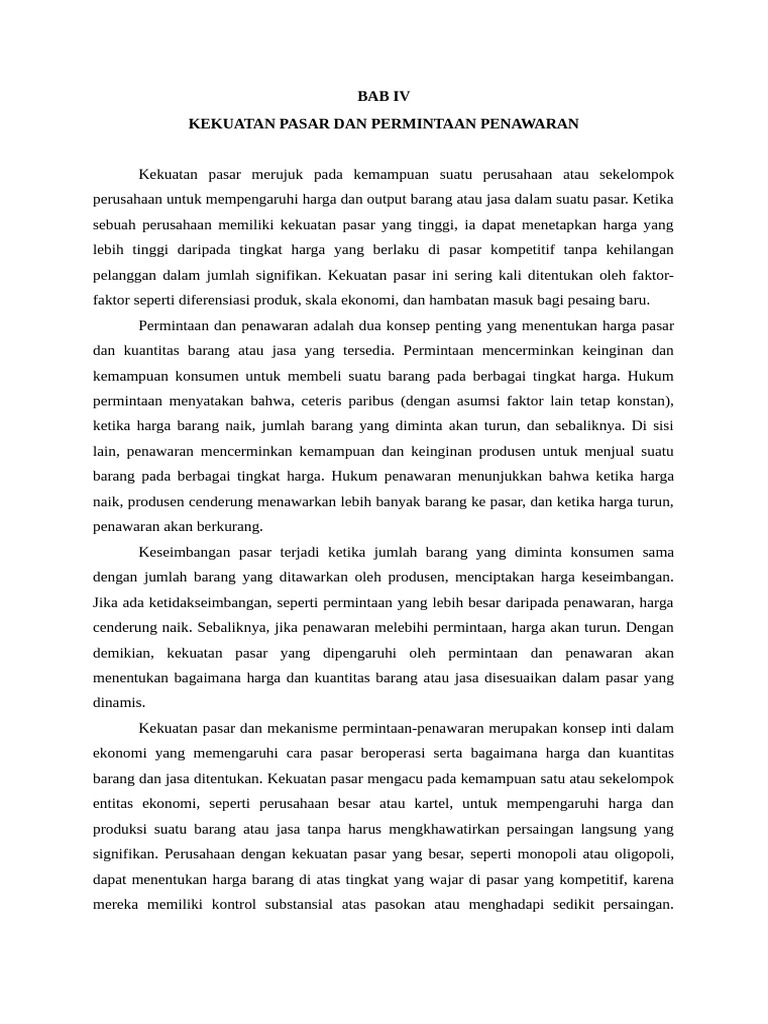 BAB IV

KEKUATAN PASAR DAN PERMINTAAN PENAWARAN

Kekuatan pasar merujuk pada kemampuan suatu perusahaan atau sekelompok perusahaan untuk mempengaruhi harga dan output barang atau jasa dalam suatu pasar. Ketika sebuah perusahaan memiliki kekuatan pasar yang tinggi, ia dapat menetapkan harga yang lebih tinggi daripada tingkat harga yang berlaku di pasar kompetitif tanpa kehilangan pelanggan dalam jumlah signifikan. Kekuatan pasar ini sering kali ditentukan oleh faktor-faktor seperti diferensiasi produk, skala ekonomi, dan hambatan masuk bagi pesaing baru.

Permintaan dan penawaran adalah dua konsep penting yang menentukan harga pasar dan kuantitas barang atau jasa yang tersedia. Permintaan mencerminkan keinginan dan kemampuan konsumen untuk membeli suatu barang pada berbagai tingkat harga. Hukum permintaan menyatakan bahwa, ceteris paribus (dengan asumsi faktor lain tetap konstan), ketika harga barang naik, jumlah barang yang diminta akan turun, dan sebaliknya. Di sisi lain, penawaran mencerminkan kemampuan dan keinginan produsen untuk menjual suatu barang pada berbagai tingkat harga. Hukum penawaran menunjukkan bahwa ketika harga naik, produsen cenderung menawarkan lebih banyak barang ke pasar, dan ketika harga turun, penawaran akan berkurang.

Keseimbangan pasar terjadi ketika jumlah barang yang diminta konsumen sama dengan jumlah barang yang ditawarkan oleh produsen, menciptakan harga keseimbangan. Jika ada ketidakseimbangan, seperti permintaan yang lebih besar daripada penawaran, harga cenderung naik. Sebaliknya, jika penawaran melebihi permintaan, harga akan turun. Dengan demikian, kekuatan pasar yang dipengaruhi oleh permintaan dan penawaran akan menentukan bagaimana harga dan kuantitas barang atau jasa disesuaikan dalam pasar yang dinamis.

Kekuatan pasar dan mekanisme permintaan-penawaran merupakan konsep inti dalam ekonomi yang memengaruhi cara pasar beroperasi serta bagaimana harga dan kuantitas barang dan jasa ditentukan. Kekuatan pasar mengacu pada kemampuan satu atau sekelompok entitas ekonomi, seperti perusahaan besar atau kartel, untuk mempengaruhi harga dan produksi suatu barang atau jasa tanpa harus mengkhawatirkan persaingan langsung yang signifikan. Perusahaan dengan kekuatan pasar yang besar, seperti monopoli atau oligopoli, dapat menentukan harga barang di atas tingkat yang wajar di pasar yang kompetitif, karena mereka memiliki kontrol substansial atas pasokan atau menghadapi sedikit persaingan.